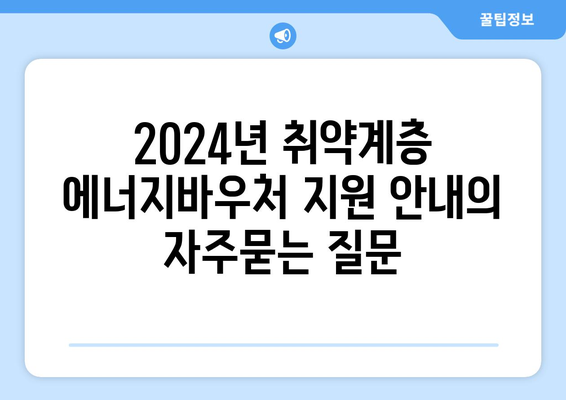 꿀팁정보

2024년 취약계층 에너지바우처 지원 안내의 자주묻는 질문